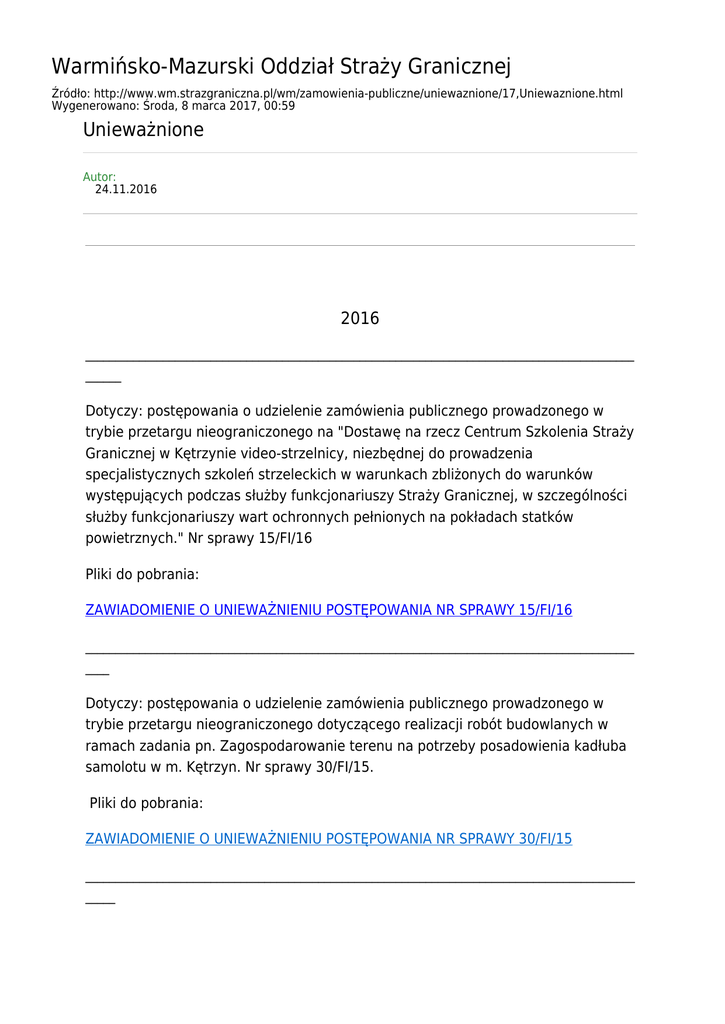 Warmińsko-Mazurski Oddział Straży Granicznej

Źródło: http://www.wm.strazgraniczna.pl/wm/zamowienia-publiczne/uniewaznione/17,Uniewaznione.html
Wygenerowano: Środa, 8 marca 2017, 00:59

Unieważnione

Autor:
24.11.2016

2016

Dotyczy: postępowania o udzielenie zamówienia publicznego prowadzonego w trybie przetargu nieograniczonego na "Dostawę na rzecz Centrum Szkolenia Straży Granicznej w Kętrzynie video-strzelnicy, niezbędnej do prowadzenia specjalistycznych szkoleń strzeleckich w warunkach zbliżonych do warunków występujących podczas służby funkcjonariuszy Straży Granicznej, w szczególności służby funkcjonariuszy wart ochronnych pełnionych na pokładach statków powietrznych." Nr sprawy 15/FI/16

Pliki do pobrania:

ZAWIADOMIENIE O UNIEWAŻNIENIU POSTĘPOWANIA NR SPRAWY 15/FI/16

Dotyczy: postępowania o udzielenie zamówienia publicznego prowadzonego w trybie przetargu nieograniczonego dotyczącego realizacji robót budowlanych w ramach zadania pn. Zagospodarowanie terenu na potrzeby posadowienia kadłuba samolotu w m. Kętrzyn. Nr sprawy 30/FI/15.

Pliki do pobrania:

ZAWIADOMIENIE O UNIEWAŻNIENIU POSTĘPOWANIA NR SPRAWY 30/FI/15